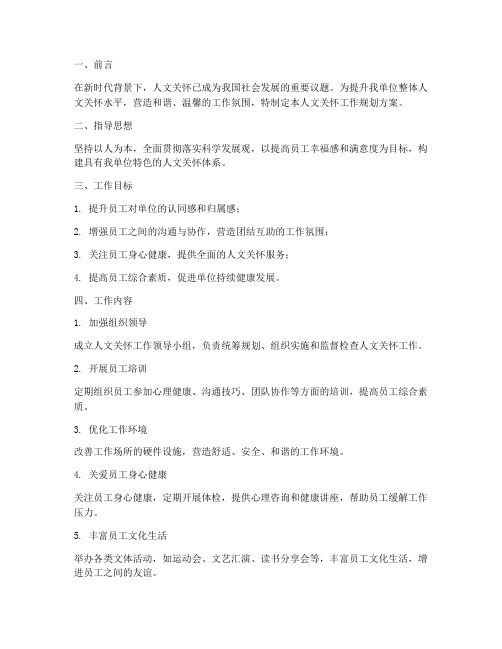 一、前言

在新时代背景下，人文关怀已成为我国社会发展的重要议题。为提升我单位整体人文关怀水平，营造和谐、温馨的工作氛围，特制定本人文关怀工作规划方案。

二、指导思想

坚持以人为本，全面贯彻落实科学发展观，以提高员工幸福感和满意度为目标，构建具有我单位特色的人文关怀体系。

三、工作目标

1. 提升员工对单位的认同感和归属感；

2. 增强员工之间的沟通与协作，营造团结互助的工作氛围；

3. 关注员工身心健康，提供全面的人文关怀服务；

4. 提高员工综合素质，促进单位持续健康发展。

四、工作内容

1. 加强组织领导

成立人文关怀工作领导小组，负责统筹规划、组织实施和监督检查人文关怀工作。

2. 开展员工培训

定期组织员工参加心理健康、沟通技巧、团队协作等方面的培训，提高员工综合素质。

3. 优化工作环境

改善工作场所的硬件设施，营造舒适、安全、和谐的工作环境。

4. 关爱员工身心健康

关注员工身心健康，定期开展体检，提供心理咨询和健康讲座，帮助员工缓解工作压力。

5. 丰富员工文化生活

举办各类文体活动，如运动会、文艺汇演、读书分享会等，丰富员工文化生活，增进员工之间的友谊。